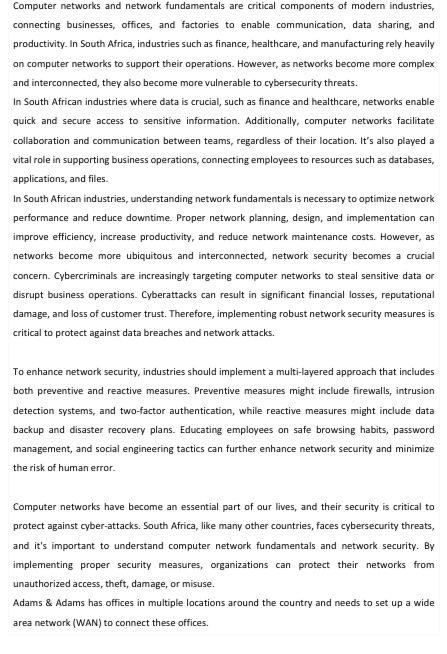 Computer networks and network fundamentals are critical components of modern industries, connecting businesses, offices, and factories to enable communication, data sharing, and productivity. In South Africa, industries such as finance, healthcare, and manufacturing rely heavily on computer networks to support their operations. However, as networks become more complex and interconnected, they also become more vulnerable to cybersecurity threats.
In South African industries where data is crucial, such as finance and healthcare, networks enable quick and secure access to sensitive information. Additionally, computer networks facilitate collaboration and communication between teams, regardless of their location. It's also played a vital role in supporting business operations, connecting employees to resources such as databases, applications, and files.
In South African industries, understanding network fundamentals is necessary to optimize network performance and reduce downtime. Proper network planning, design, and implementation can improve efficiency, increase productivity, and reduce network maintenance costs. However, as networks become more ubiquitous and interconnected, network security becomes a crucial concern. Cybercriminals are increasingly targeting computer networks to steal sensitive data or disrupt business operations. Cyberattacks can result in significant financial losses, reputational damage, and loss of customer trust. Therefore, implementing robust network security measures is critical to protect against data breaches and network attacks.

To enhance network security, industries should implement a multi-layered approach that includes both preventive and reactive measures. Preventive measures might include firewalls, intrusion detection systems, and two-factor authentication, while reactive measures might include data backup and disaster recovery plans. Educating employees on safe browsing habits, password management, and social engineering tactics can further enhance network security and minimize the risk of human error.

Computer networks have become an essential part of our lives, and their security is critical to protect against cyber-attacks. South Africa, like many other countries, faces cybersecurity threats, and it's important to understand computer network fundamentals and network security. By implementing proper security measures, organizations can protect their networks from unauthorized access, theft, damage, or misuse.
Adams & Adams has offices in multiple locations around the country and needs to set up a wide area network (WAN) to connect these offices.